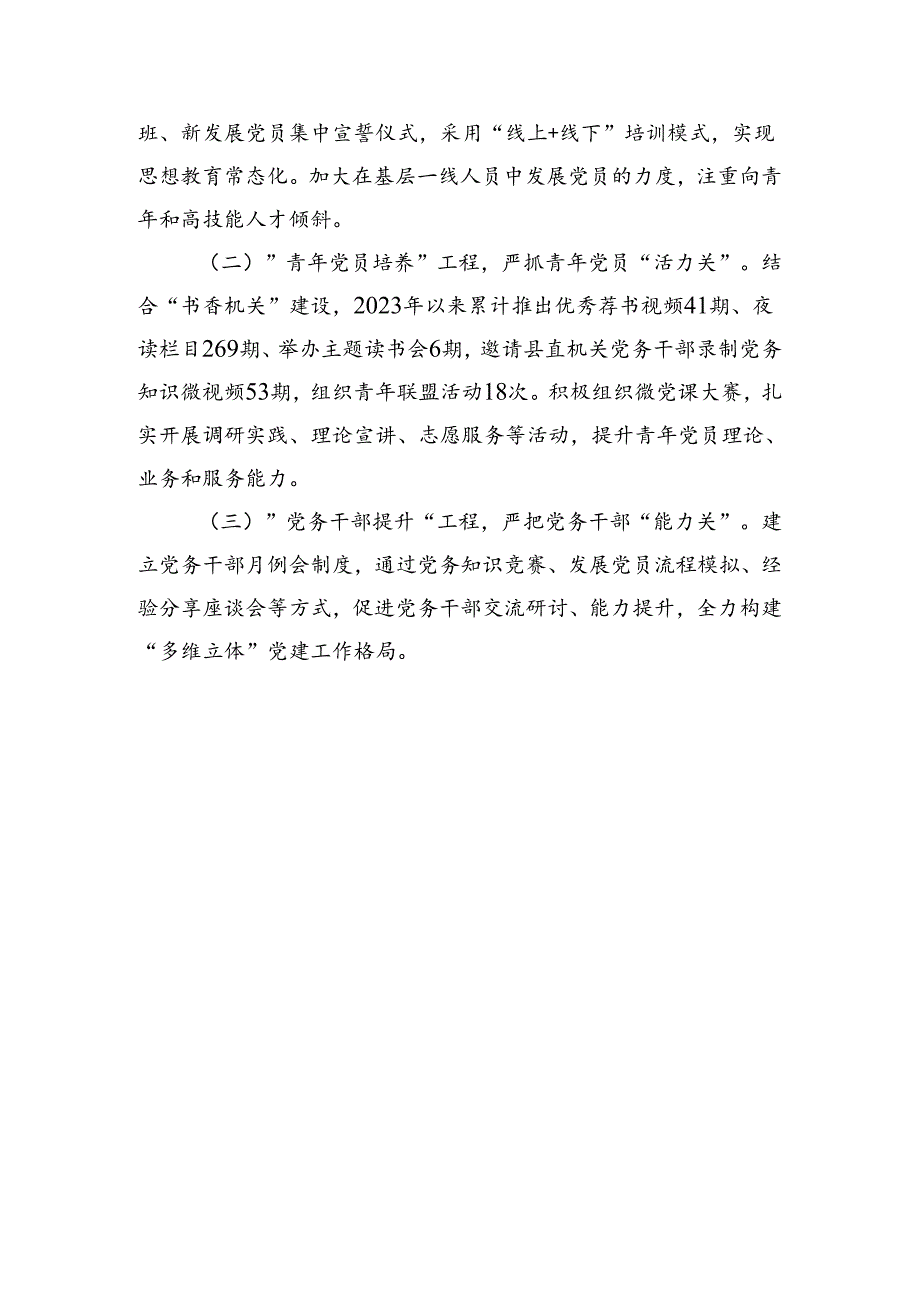 班、新发展党员集中宣誓仪式，采用“线上+线下”培训模式，实现思想教育常态化。加大在基层一线人员中发展党员的力度，注重向青年和高技能人才倾斜。

（二）”青年党员培养”工程，严抓青年党员“活力关”。结合“书香机关”建设，2023年以来累计推出优秀荐书视频41期、夜读栏目269期、举办主题读书会6期，邀请县直机关党务干部录制党务知识微视频53期，组织青年联盟活动18次。积极组织微党课大赛，扎实开展调研实践、理论宣讲、志愿服务等活动，提升青年党员理论、业务和服务能力。

（三）”党务干部提升“工程，严把党务干部“能力关”。建立党务干部月例会制度，通过党务知识竞赛、发展党员流程模拟、经验分享座谈会等方式，促进党务干部交流研讨、能力提升，全力构建“多维立体”党建工作格局。